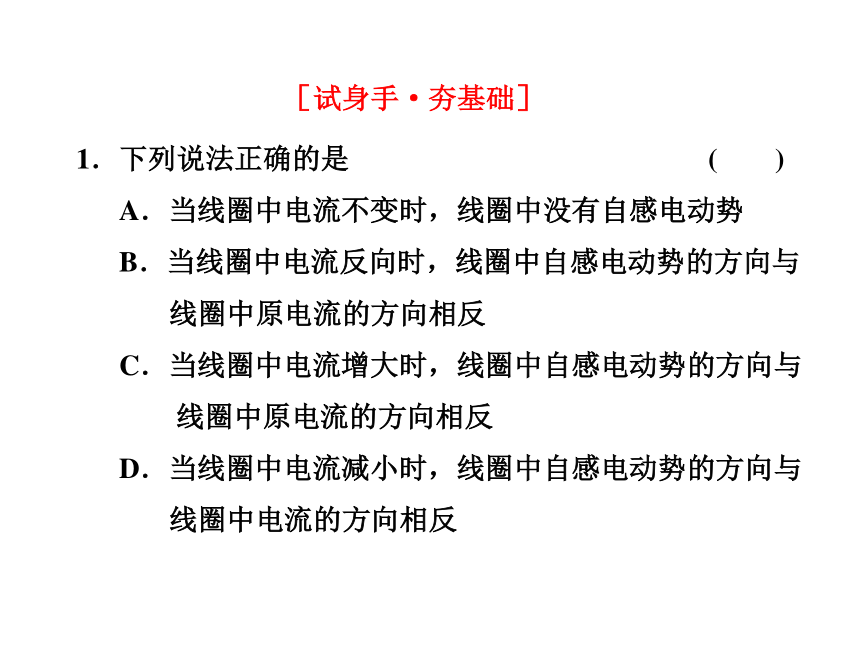 [试身手·夯基础]

1. 下列说法正确的是　　( )

A. 当线圈中电流不变时，线圈中没有自感电动势

B. 当线圈中电流反向时，线圈中自感电动势的方向与线圈中原电流的方向相反

C. 当线圈中电流增大时，线圈中自感电动势的方向与线圈中原电流的方向相反

D. 当线圈中电流减小时，线圈中自感电动势的方向与线圈中电流的方向相反